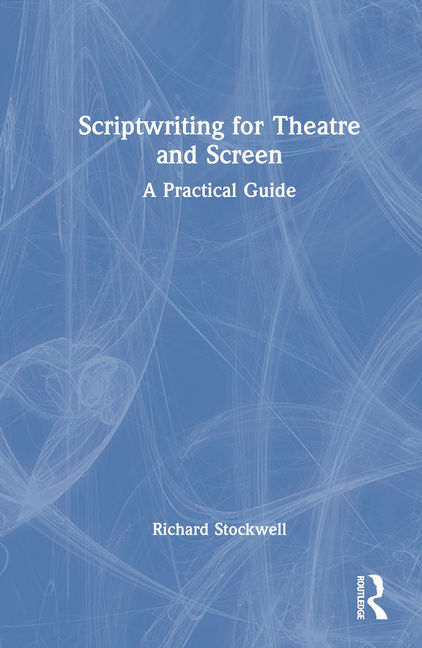 Scriptwriting for Theatre and Screen

A Practical Guide

Richard Stockwell

ROUTLEDGE